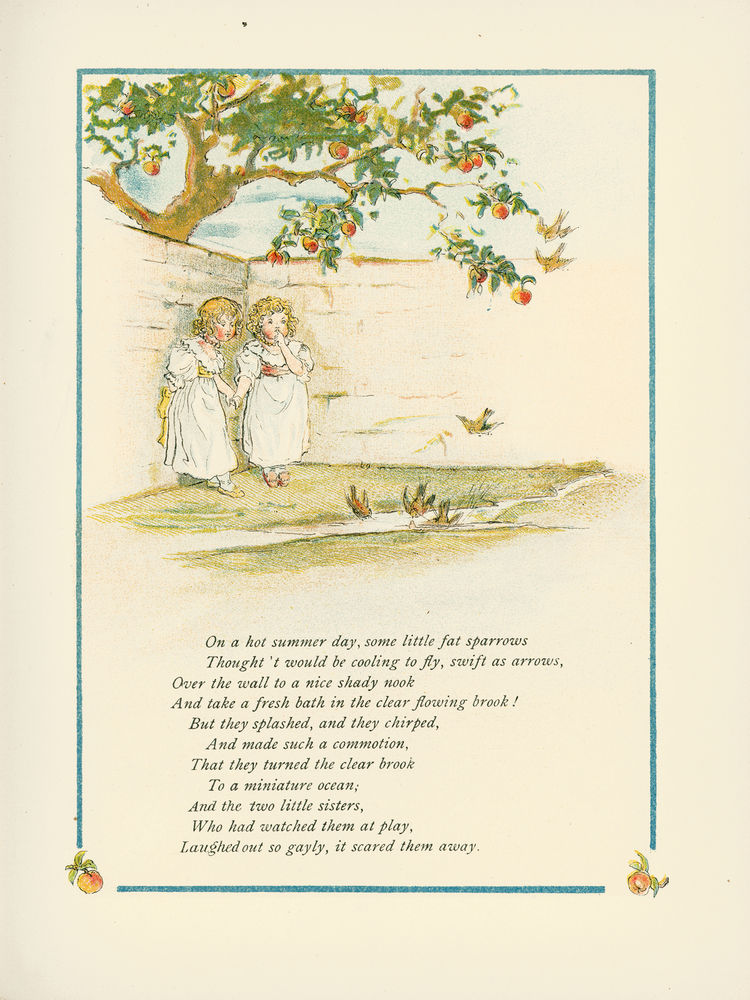 On a hot summer day, some little fat sparrows
Thought 't would be cooling to fly, swift as arrows,
Over the wall to a nice shady nook
And take a fresh bath in the clear flowing brook!
But they splashed, and they chirped,
And made such a commotion,
That they turned the clear brook
To a miniature ocean;
And the two little sisters,
Who had watched them at play,
Laughed out so gayly, it scared them away.